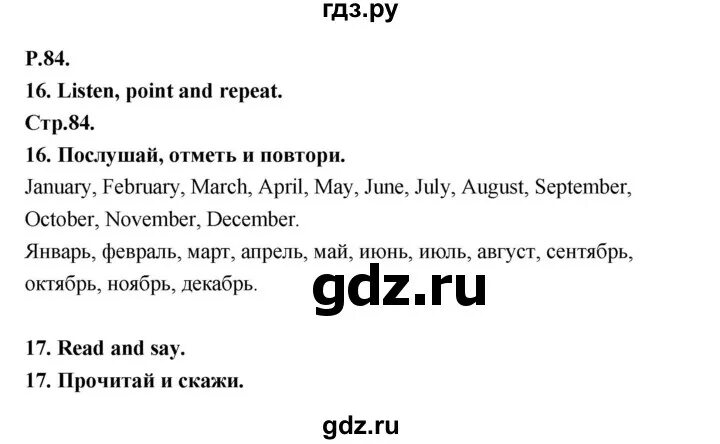 гдз.ру

P.84.

16. Listen, point and repeat.

Стр.84.

16. Послушай, отметь и повтори.

January, February, March, April, May, June, July, August, September, October, November, December.

Январь, февраль, март, апрель, май, июнь, июль, август, сентябрь, октябрь, ноябрь, декабрь.

gdz.ru

17. Read and say.

17. Прочитай и скажи.

gdz.ru